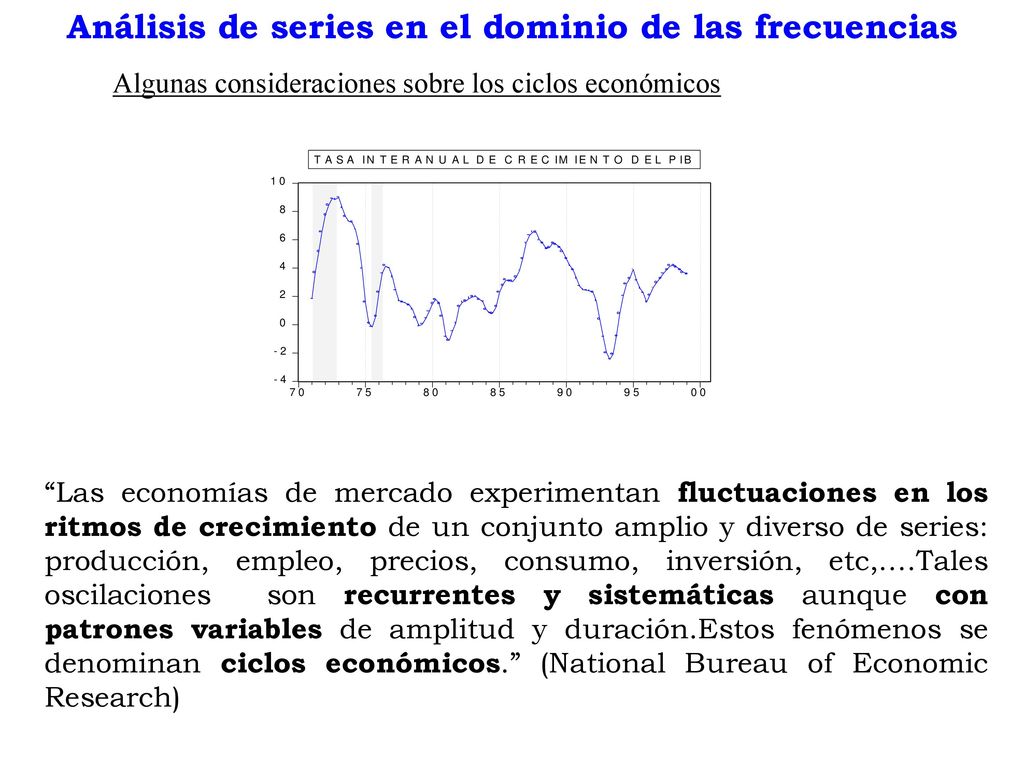 Análisis de series en el dominio de las frecuencias

Algunas consideraciones sobre los ciclos económicos

TASA INTERANUAL DE CRECIMIENTO DEL PIB

10
8
6
4
2
0
-2
-4
70 75 80 85 90 95 00

“Las economías de mercado experimentan fluctuaciones en los ritmos de crecimiento de un conjunto amplio y diverso de series: producción, empleo, precios, consumo, inversión, etc,….Tales oscilaciones son recurrentes y sistemáticas aunque con patrones variables de amplitud y duración.Estos fenómenos se denominan ciclos económicos.” (National Bureau of Economic Research)